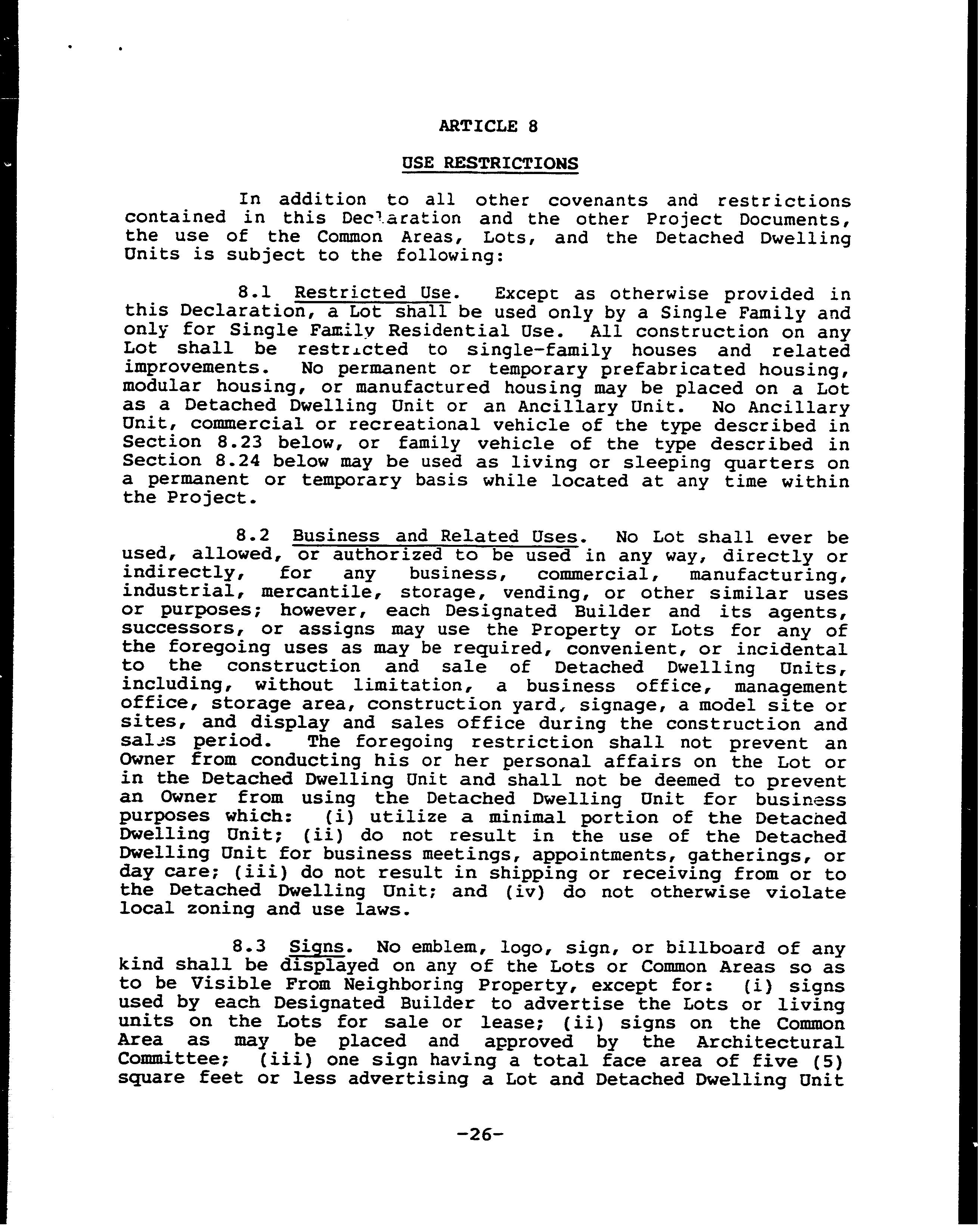 ARTICLE 8

USE RESTRICTIONS

In addition to all other covenants and restrictions contained in this Declaration and the other Project Documents, the use of the Common Areas, Lots, and the Detached Dwelling Units is subject to the following:

8.1 Restricted Use. Except as otherwise provided in this Declaration, a Lot shall be used only by a Single Family and only for Single Family Residential Use. All construction on any Lot shall be restricted to single-family houses and related improvements. No permanent or temporary prefabricated housing, modular housing, or manufactured housing may be placed on a Lot as a Detached Dwelling Unit or an Ancillary Unit. No Ancillary Unit, commercial or recreational vehicle of the type described in Section 8.23 below, or family vehicle of the type described in Section 8.24 below may be used as living or sleeping quarters on a permanent or temporary basis while located at any time within the Project.

8.2 Business and Related Uses. No Lot shall ever be used, allowed, or authorized to be used in any way, directly or indirectly, for any business, commercial, manufacturing, industrial, mercantile, storage, vending, or other similar uses or purposes; however, each Designated Builder and its agents, successors, or assigns may use the Property or Lots for any of the foregoing uses as may be required, convenient, or incidental to the construction and sale of Detached Dwelling Units, including, without limitation, a business office, management office, storage area, construction yard, signage, a model site or sites, and display and sales office during the construction and sales period. The foregoing restriction shall not prevent an Owner from conducting his or her personal affairs on the Lot or in the Detached Dwelling Unit and shall not be deemed to prevent an Owner from using the Detached Dwelling Unit for business purposes which: (i) utilize a minimal portion of the Detached Dwelling Unit; (ii) do not result in the use of the Detached Dwelling Unit for business meetings, appointments, gatherings, or day care; (iii) do not result in shipping or receiving from or to the Detached Dwelling Unit; and (iv) do not otherwise violate local zoning and use laws.

8.3 Signs. No emblem, logo, sign, or billboard of any kind shall be displayed on any of the Lots or Common Areas so as to be Visible From Neighboring Property, except for: (i) signs used by each Designated Builder to advertise the Lots or living units on the Lots for sale or lease; (ii) signs on the Common Area as may be placed and approved by the Architectural Committee; (iii) one sign having a total face area of five (5) square feet or less advertising a Lot and Detached Dwelling Unit

-26-